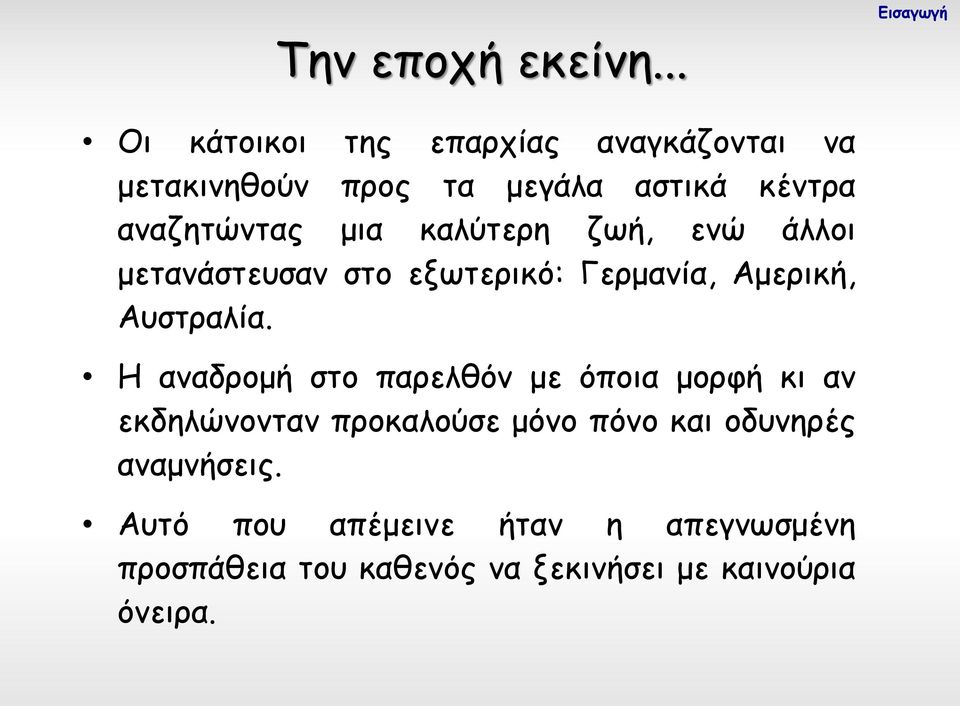 Εισαγωγή

Την εποχή εκείνη...

• Οι κάτοικοι της επαρχίας αναγκάζονται να μετακινηθούν προς τα μεγάλα αστικά κέντρα αναζητώντας μια καλύτερη ζωή, ενώ άλλοι μετανάστευσαν στο εξωτερικό: Γερμανία, Αμερική, Αυστραλία.

• Η αναδρομή στο παρελθόν με όποια μορφή κι αν εκδηλώνονταν προκαλούσε μόνο πόνο και οδυνηρές αναμνήσεις.

• Αυτό που απέμεινε ήταν η απεγνωσμένη προσπάθεια του καθενός να ξεκινήσει με καινούρια όνειρα.